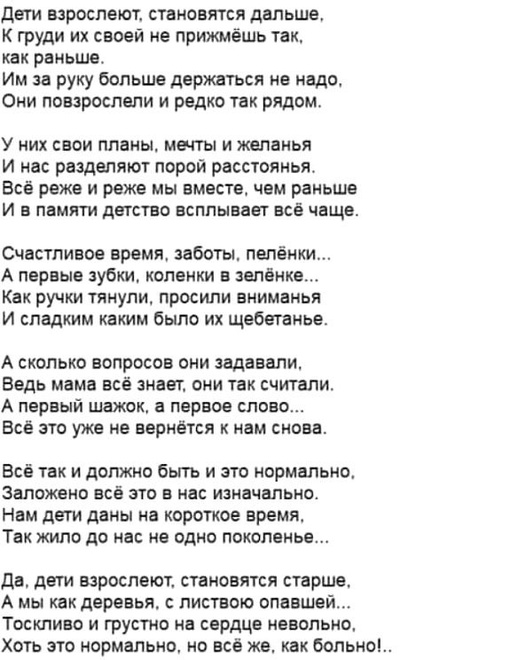 Дети взрослеют, становятся дальше,
К груди их своей не прижмёшь так,
как раньше.
Им за руку больше держаться не надо,
Они повзрослели и редко так рядом.

У них свои планы, мечты и желанья
И нас разделяют порой расстоянья.
Всё реже и реже мы вместе, чем раньше
И в памяти детство всплывает всё чаще.

Счастливое время, заботы, пелёнки...
А первые зубки, коленки в зелёнке...
Как ручки тянули, просили вниманья
И сладким каким было их щебетанье.

А сколько вопросов они задавали,
Ведь мама всё знает, они так считали.
А первый шажок, а первое слово...
Всё это уже не вернётся к нам снова.

Всё так и должно быть и это нормально,
Заложено всё это в нас изначально.
Нам дети даны на короткое время,
Так жило до нас не одно поколенье...

Да, дети взрослеют, становятся старше,
А мы как деревья, с листвою опавшей...
Тоскливо и грустно на сердце невольно,
Хоть это нормально, но всё же, как больно!..